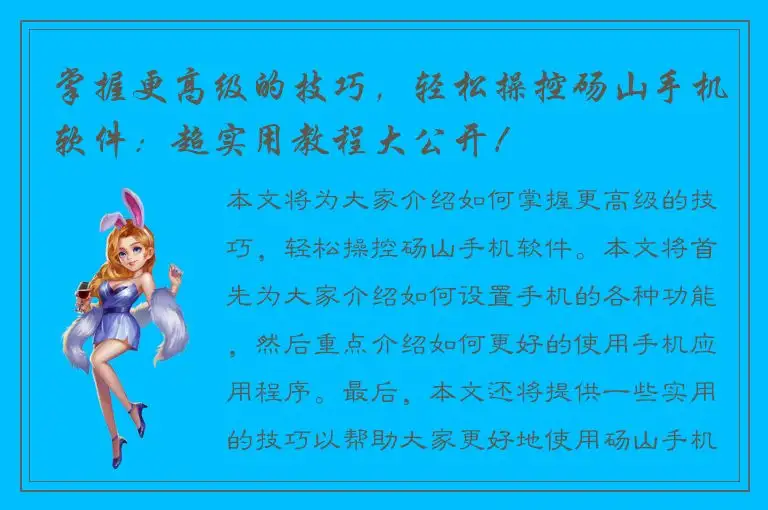 掌握更高级的技巧，轻松操控砀山手机软件：超实用教程大公开！

本文将为大家介绍如何掌握更高级的技巧，轻松操控砀山手机软件。本文将首先为大家介绍如何设置手机的各种功能，然后重点介绍如何更好的使用手机应用程序。最后，本文还将提供一些实用的技巧以帮助大家更好地使用砀山手机